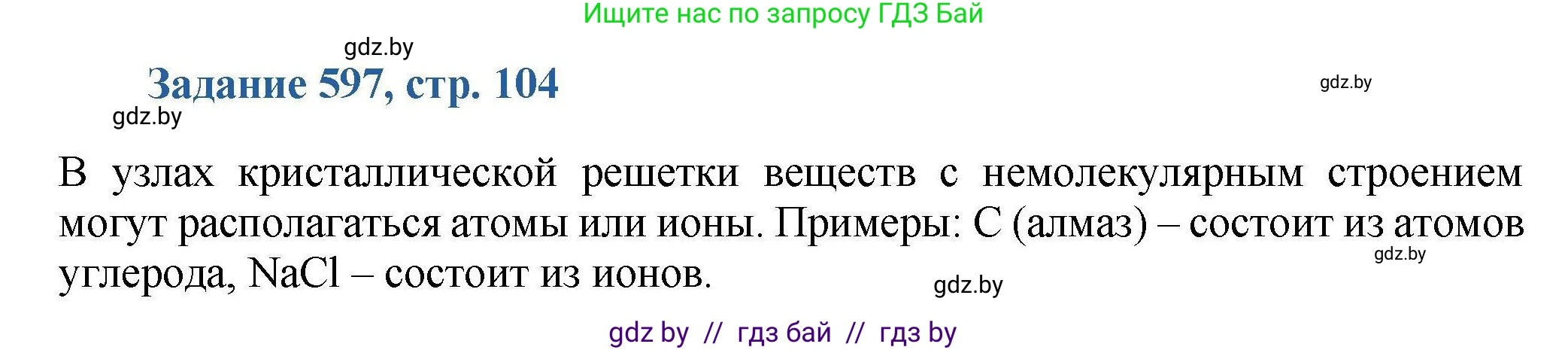 Ищите нас по запросу ГДЗ Бай

gdz.by

Задание 597, стр. 104

gdz.by

gdz.by

В узлах кристаллической решетки веществ с немолекулярным строением могут располагаться атомы или ионы. Примеры: C (алмаз) – состоит из атомов углерода, NaCl – состоит из ионов.

gdz.by

gdz.by

gdz by // гдз бай // гдз by